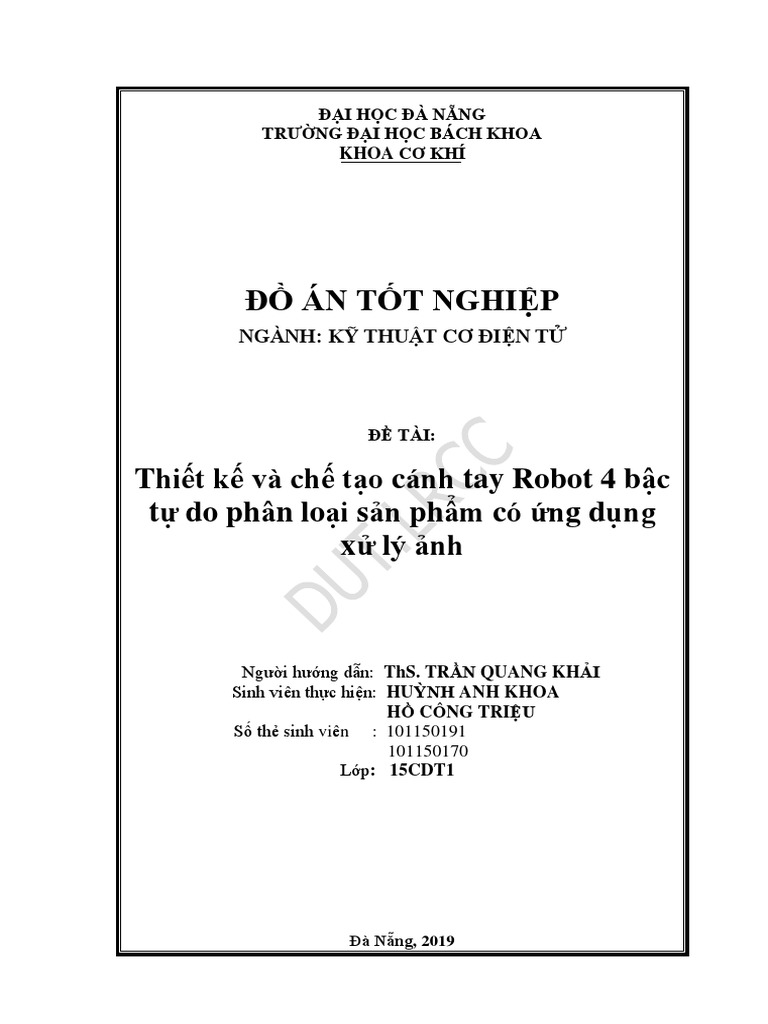 ĐẠI HỌC ĐÀ NẴNG
TRƯỜNG ĐẠI HỌC BÁCH KHOA
KHOA CƠ KHÍ

ĐỒ ÁN TỐT NGHIỆP

NGÀNH: KỸ THUẬT CƠ ĐIỆN TỬ

ĐỀ TÀI:

Thiết kế và chế tạo cánh tay Robot 4 bậc tự do phân loại sản phẩm có ứng dụng xử lý ảnh

Người hướng dẫn: ThS. TRẦN QUANG KHẢI
Sinh viên thực hiện: HUỲNH ANH KHOA
HỒ CÔNG TRIỆU
Số thẻ sinh viên : 101150191
101150170
Lớp: 15CDT1

Đà Nẵng, 2019

DUT-LRCC